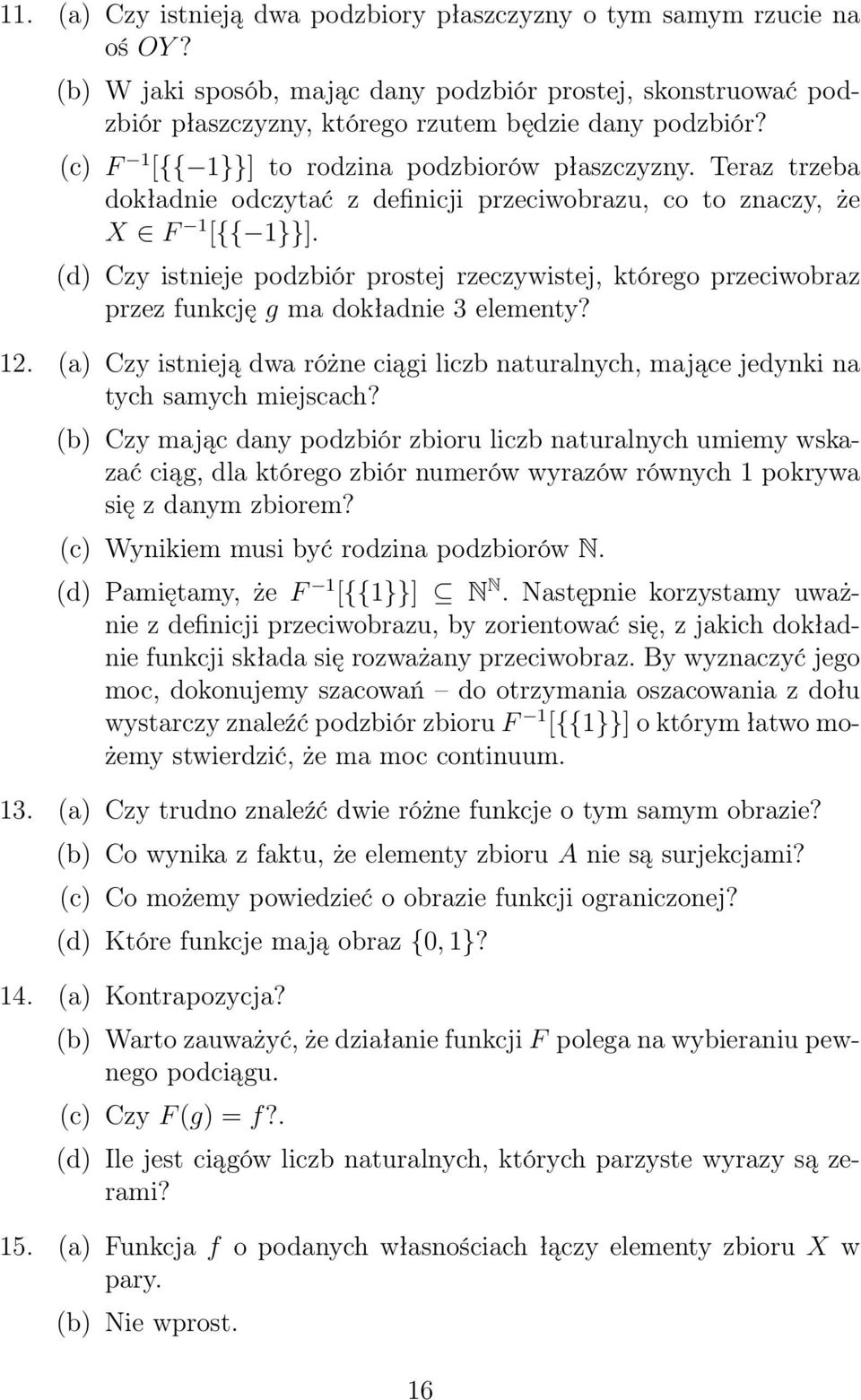 11. (a) Czy istnieją dwa podzbiory płaszczyzny o tym samym rzucie na oś $OY$?

(b) W jaki sposób, mając dany podzbiór prostej, skonstruować podzbiór płaszczyzny, którego rzutem będzie dany podzbiór?

(c) $F^{-1}[\{\{-1\}\}]$ to rodzina podzbiorów płaszczyzny. Teraz trzeba dokładnie odczytać z definicji przeciwobrazu, co to znaczy, że $X \in F^{-1}[\{\{-1\}\}]$.

(d) Czy istnieje podzbiór prostej rzeczywistej, którego przeciwobraz przez funkcję $g$ ma dokładnie 3 elementy?

12. (a) Czy istnieją dwa różne ciągi liczb naturalnych, mające jedynki na tych samych miejscach?

(b) Czy mając dany podzbiór zbioru liczb naturalnych umiemy wskazać ciąg, dla którego zbiór numerów wyrazów równych 1 pokrywa się z danym zbiorem?

(c) Wynikiem musi być rodzina podzbiorów $\mathbb{N}$.

(d) Pamiętamy, że $F^{-1}[\{\{1\}\}] \subseteq \mathbb{N}^{\mathbb{N}}$. Następnie korzystamy uważnie z definicji przeciwobrazu, by zorientować się, z jakich dokładnie funkcji składa się rozważany przeciwobraz. By wyznaczyć jego moc, dokonujemy szacowań – do otrzymania oszacowania z dołu wystarczy znaleźć podzbiór zbioru $F^{-1}[\{\{1\}\}]$ o którym łatwo możemy stwierdzić, że ma moc continuum.

13. (a) Czy trudno znaleźć dwie różne funkcje o tym samym obrazie?

(b) Co wynika z faktu, że elementy zbioru $A$ nie są surjekcjami?

(c) Co możemy powiedzieć o obrazie funkcji ograniczonej?

(d) Które funkcje mają obraz $\{0, 1\}$?

14. (a) Kontrapozycja?

(b) Warto zauważyć, że działanie funkcji $F$ polega na wybieraniu pewnego podciągu.

(c) Czy $F(g) = f$?.

(d) Ile jest ciągów liczb naturalnych, których parzyste wyrazy są zerami?

15. (a) Funkcja $f$ o podanych własnościach łączy elementy zbioru $X$ w pary.

(b) Nie wprost.

16